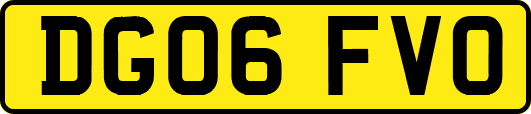 DG06 FVO